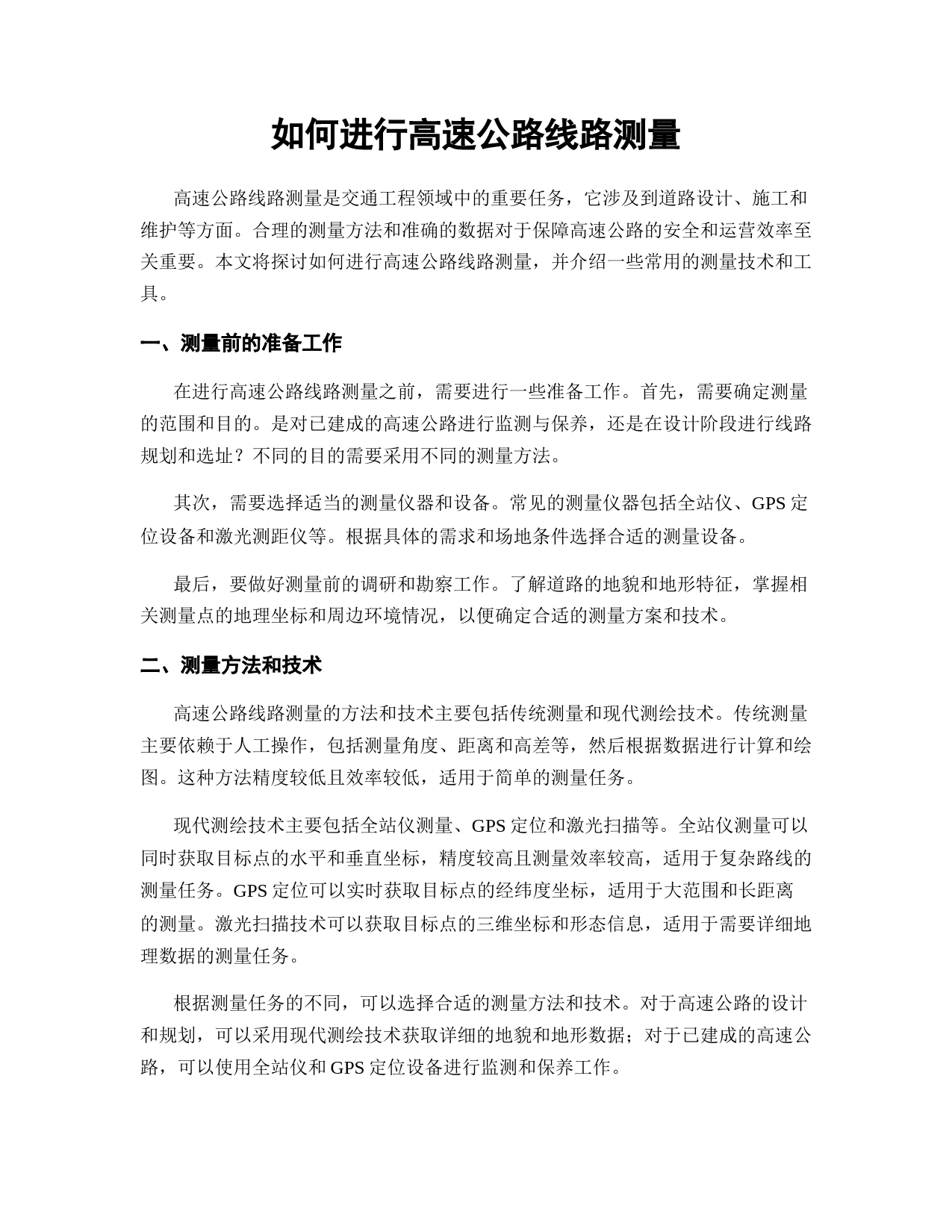 如何进行高速公路线路测量

高速公路线路测量是交通工程领域中的重要任务，它涉及到道路设计、施工和维护等方面。合理的测量方法和准确的数据对于保障高速公路的安全和运营效率至关重要。本文将探讨如何进行高速公路线路测量，并介绍一些常用的测量技术和工具。

一、测量前的准备工作

在进行高速公路线路测量之前，需要进行一些准备工作。首先，需要确定测量的范围和目的。是对已建成的高速公路进行监测与保养，还是在设计阶段进行线路规划和选址？不同的目的需要采用不同的测量方法。

其次，需要选择适当的测量仪器和设备。常见的测量仪器包括全站仪、GPS 定位设备和激光测距仪等。根据具体的需求和场地条件选择合适的测量设备。

最后，要做好测量前的调研和勘察工作。了解道路的地貌和地形特征，掌握相关测量点的地理坐标和周边环境情况，以便确定合适的测量方案和技术。

二、测量方法和技术

高速公路线路测量的方法和技术主要包括传统测量和现代测绘技术。传统测量主要依赖于人工操作，包括测量角度、距离和高差等，然后根据数据进行计算和绘图。这种方法精度较低且效率较低，适用于简单的测量任务。

现代测绘技术主要包括全站仪测量、GPS 定位和激光扫描等。全站仪测量可以同时获取目标点的水平和垂直坐标，精度较高且测量效率较高，适用于复杂路线的测量任务。GPS 定位可以实时获取目标点的经纬度坐标，适用于大范围和长距离的测量。激光扫描技术可以获取目标点的三维坐标和形态信息，适用于需要详细地理数据的测量任务。

根据测量任务的不同，可以选择合适的测量方法和技术。对于高速公路的设计和规划，可以采用现代测绘技术获取详细的地貌和地形数据；对于已建成的高速公路，可以使用全站仪和 GPS 定位设备进行监测和保养工作。